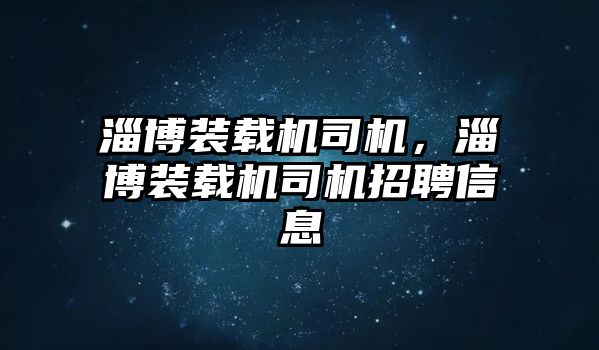 淄博装载机司机，淄博装载机司机招聘信息